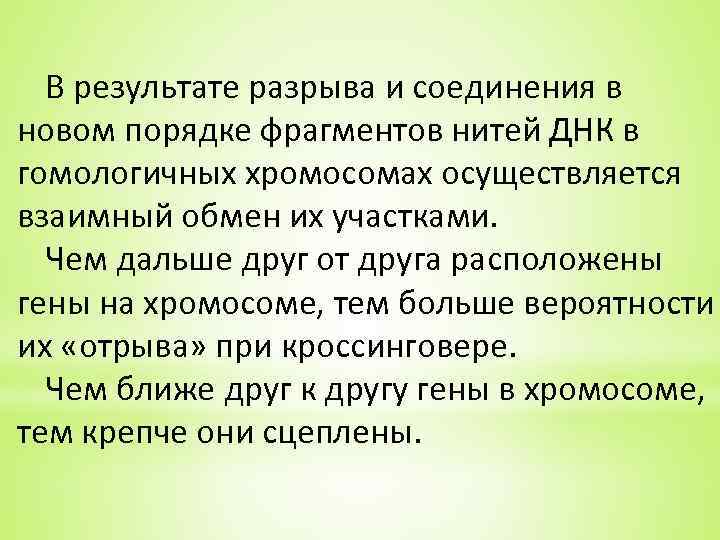 В результате разрыва и соединения в новом порядке фрагментов нитей ДНК в гомологичных хромосомах осуществляется взаимный обмен их участками.

Чем дальше друг от друга расположены гены на хромосоме, тем больше вероятности их «отрыва» при кроссинговере.

Чем ближе друг к другу гены в хромосоме, тем крепче они сцеплены.